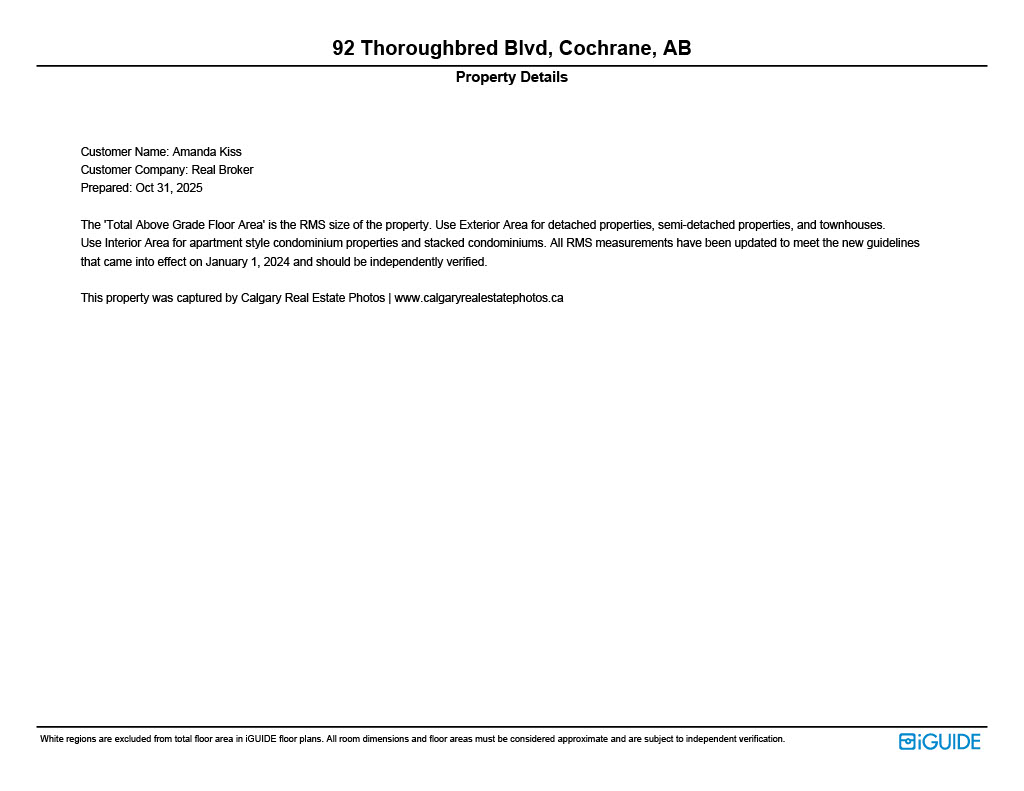 92 Thoroughbred Blvd, Cochrane, AB

Property Details

Customer Name: Amanda Kiss
Customer Company: Real Broker
Prepared: Oct 31, 2025

The 'Total Above Grade Floor Area' is the RMS size of the property. Use Exterior Area for detached properties, semi-detached properties, and townhouses. Use Interior Area for apartment style condominium properties and stacked condominiums. All RMS measurements have been updated to meet the new guidelines that came into effect on January 1, 2024 and should be independently verified.

This property was captured by Calgary Real Estate Photos | www.calgaryrealestatephotos.ca

White regions are excluded from total floor area in iGUIDE floor plans. All room dimensions and floor areas must be considered approximate and are subject to independent verification.

iGUIDE